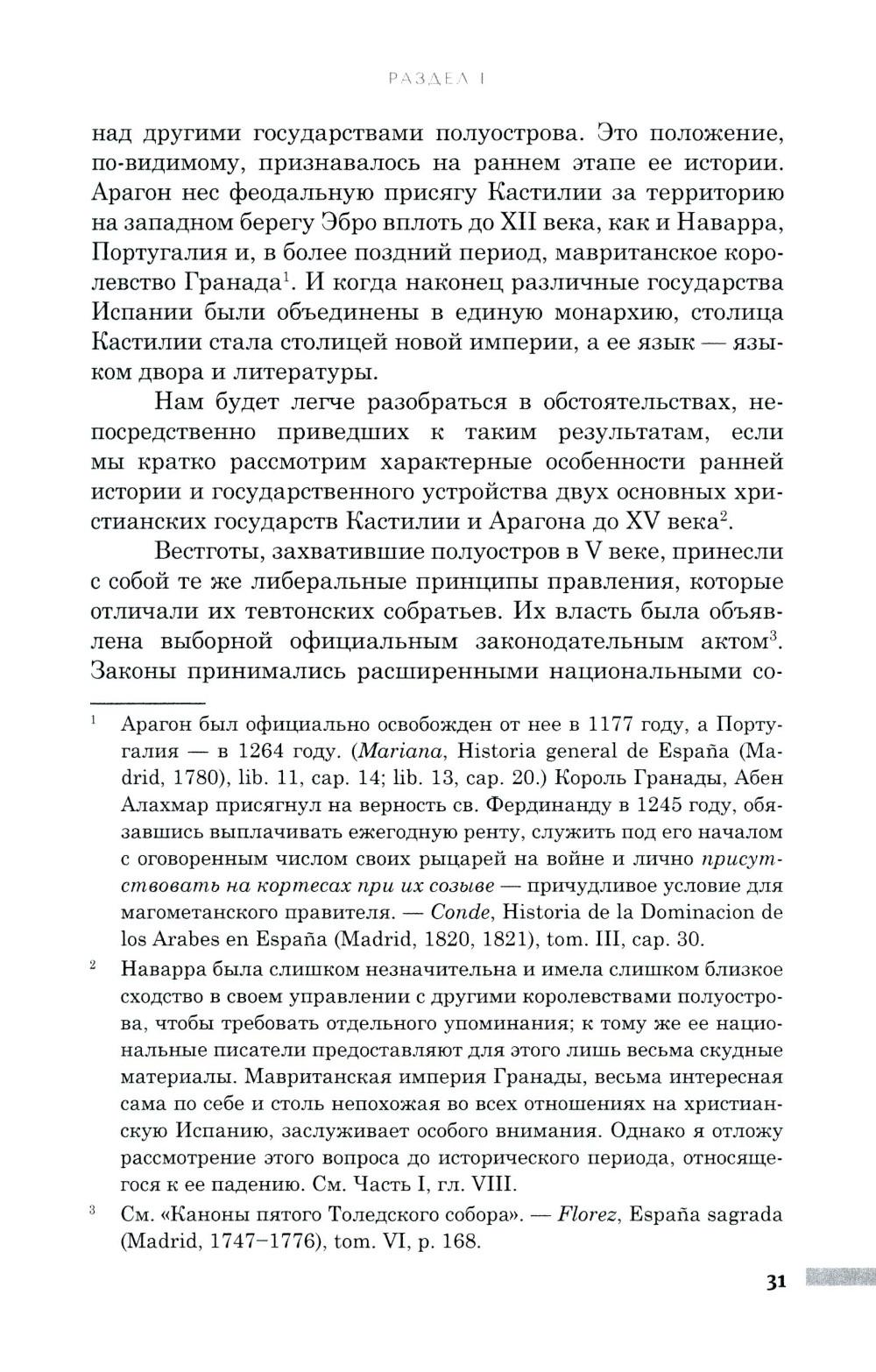 РАЗДЕЛ I

над другими государствами полуострова. Это положение, по-видимому, признавалось на раннем этапе ее истории. Арагон нес феодальную присягу Кастилии за территорию на западном берегу Эбро вплоть до XII века, как и Наварра, Португалия и, в более поздний период, мавританское королевство Гранада$^1$. И когда наконец различные государства Испании были объединены в единую монархию, столица Кастилии стала столицей новой империи, а ее язык — языком двора и литературы.

Нам будет легче разобраться в обстоятельствах, непосредственно приведших к таким результатам, если мы кратко рассмотрим характерные особенности ранней истории и государственного устройства двух основных христианских государств Кастилии и Арагона до XV века$^2$.

Вестготы, захватившие полуостров в V веке, принесли с собой те же либеральные принципы правления, которые отличали их тевтонских собратьев. Их власть была объявлена выборной официальным законодательным актом$^3$. Законы принимались расширенными национальными со-

$^1$ Арагон был официально освобожден от нее в 1177 году, а Португалия — в 1264 году. (Mariana, Historia general de España (Madrid, 1780), lib. 11, cap. 14; lib. 13, cap. 20.) Король Гранады, Абен Алахмар присягнул на верность св. Фердинанду в 1245 году, обязавшись выплачивать ежегодную ренту, служить под его началом с оговоренным числом своих рыцарей на войне и лично присутствовать на кортесах при их созыве — причудливое условие для магометанского правителя. — Conde, Historia de la Dominacion de los Arabes en España (Madrid, 1820, 1821), tom. III, cap. 30.

$^2$ Наварра была слишком незначительна и имела слишком близкое сходство в своем управлении с другими королевствами полуострова, чтобы требовать отдельного упоминания; к тому же ее национальные писатели предоставляют для этого лишь весьма скудные материалы. Мавританская империя Гранады, весьма интересная сама по себе и столь непохожая во всех отношениях на христианскую Испанию, заслуживает особого внимания. Однако я отложу рассмотрение этого вопроса до исторического периода, относящегося к ее падению. См. Часть I, гл. VIII.

$^3$ См. «Каноны пятого Толедского собора». — Florez, España sagrada (Madrid, 1747–1776), tom. VI, p. 168.

31